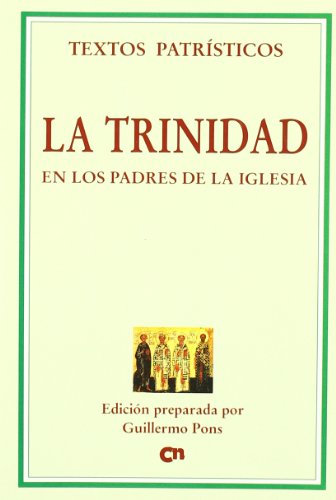 TEXTOS PATRÍSTICOS

LA TRINIDAD

EN LOS PADRES DE LA IGLESIA

Edición preparada por
Guillermo Pons

cn